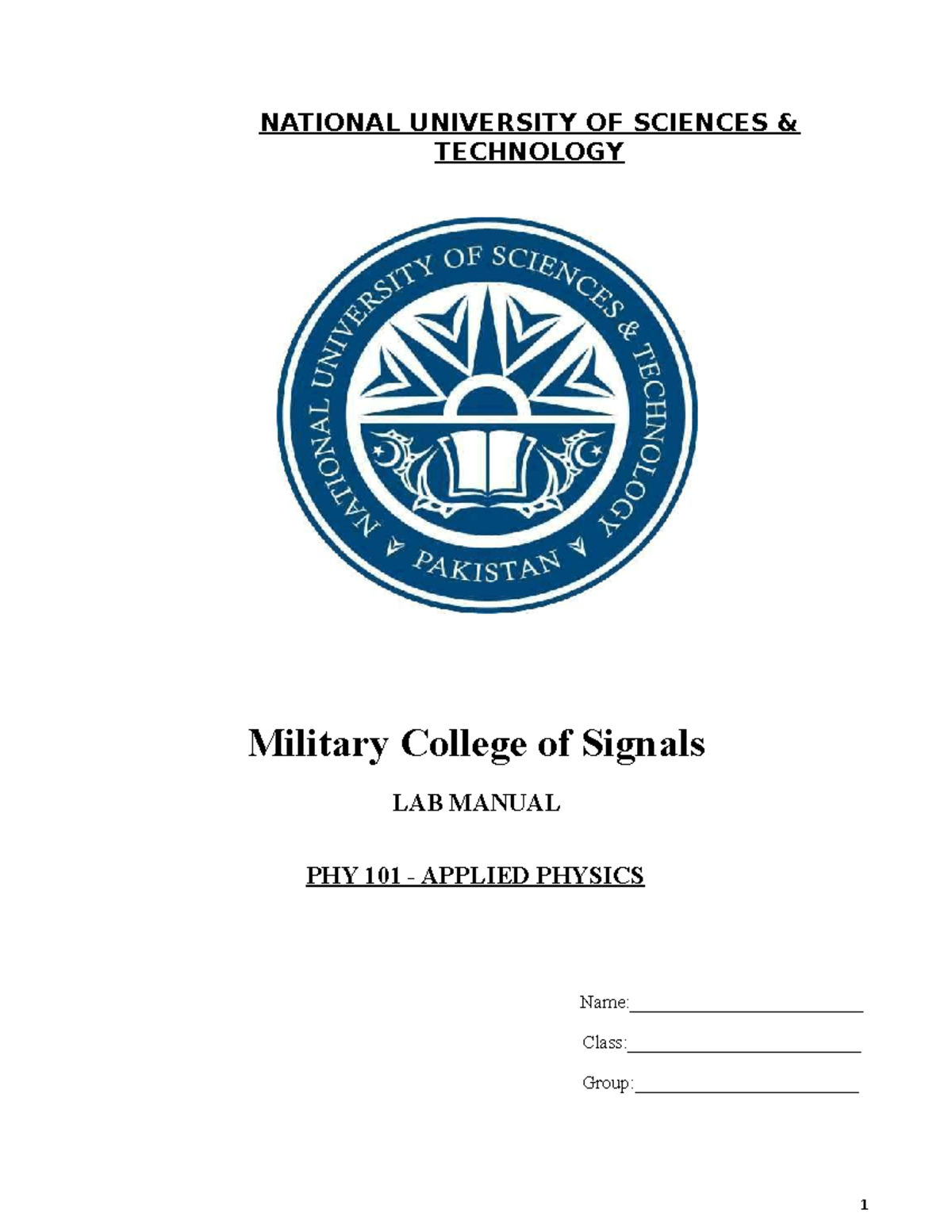 NATIONAL UNIVERSITY OF SCIENCES & TECHNOLOGY

NATIONAL UNIVERSITY OF SCIENCES & TECHNOLOGY
PAKISTAN

Military College of Signals

LAB MANUAL

PHY 101 - APPLIED PHYSICS

Name:____

Class:____

Group:____

1